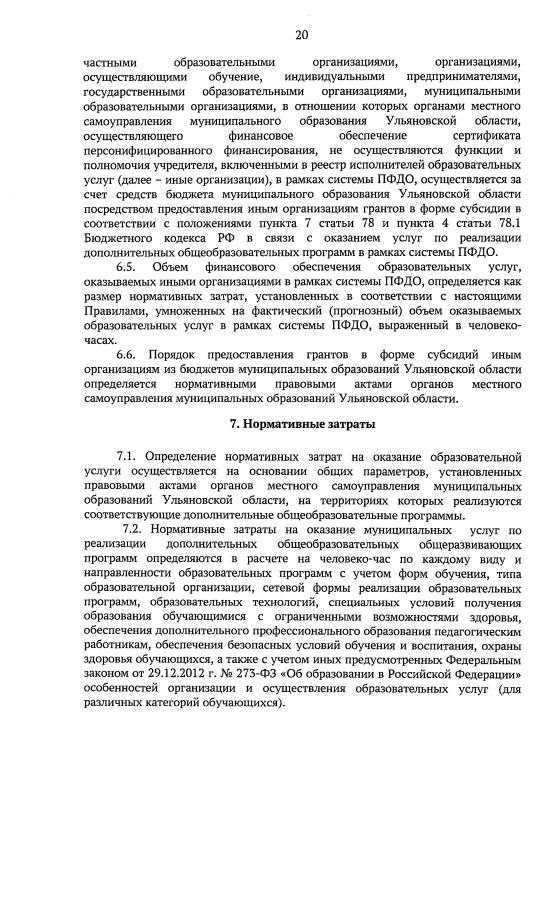 20

частными образовательными организациями, организациями, осуществляющими обучение, индивидуальными предпринимателями, государственными образовательными организациями, муниципальными образовательными организациями, в отношении которых органами местного самоуправления муниципального образования Ульяновской области, осуществляющего финансовое обеспечение сертификата персонифицированного финансирования, не осуществляются функции и полномочия учредителя, включенными в реестр исполнителей образовательных услуг (далее – иные организации), в рамках системы ПФДО, осуществляется за счет средств бюджета муниципального образования Ульяновской области посредством предоставления иным организациям грантов в форме субсидии в соответствии с положениями пункта 7 статьи 78 и пункта 4 статьи 78.1 Бюджетного кодекса РФ в связи с оказанием услуг по реализации дополнительных общеобразовательных программ в рамках системы ПФДО.

6.5. Объем финансового обеспечения образовательных услуг, оказываемых иными организациями в рамках системы ПФДО, определяется как размер нормативных затрат, установленных в соответствии с настоящими Правилами, умноженных на фактический (прогнозный) объем оказываемых образовательных услуг в рамках системы ПФДО, выраженный в человеко-часах.

6.6. Порядок предоставления грантов в форме субсидий иным организациям из бюджетов муниципальных образований Ульяновской области определяется нормативными правовыми актами органов местного самоуправления муниципальных образований Ульяновской области.

7. Нормативные затраты

7.1. Определение нормативных затрат на оказание образовательной услуги осуществляется на основании общих параметров, установленных правовыми актами органов местного самоуправления муниципальных образований Ульяновской области, на территориях которых реализуются соответствующие дополнительные общеобразовательные программы.

7.2. Нормативные затраты на оказание муниципальных услуг по реализации дополнительных общеобразовательных общеразвивающих программ определяются в расчете на человеко-час по каждому виду и направленности образовательных программ с учетом форм обучения, типа образовательной организации, сетевой формы реализации образовательных программ, образовательных технологий, специальных условий получения образования обучающимися с ограниченными возможностями здоровья, обеспечения дополнительного профессионального образования педагогическим работникам, обеспечения безопасных условий обучения и воспитания, охраны здоровья обучающихся, а также с учетом иных предусмотренных Федеральным законом от 29.12.2012 г. № 273-ФЗ «Об образовании в Российской Федерации» особенностей организации и осуществления образовательных услуг (для различных категорий обучающихся).